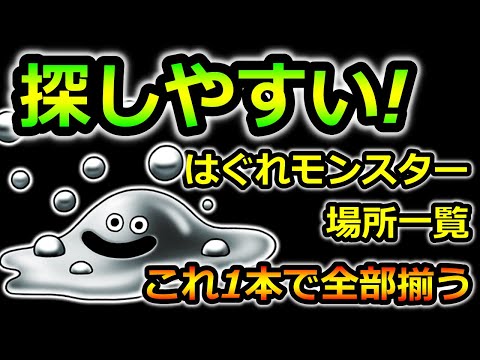 探しやすい!

はぐれモンスター

場所一覧

これ1本で全部揃う